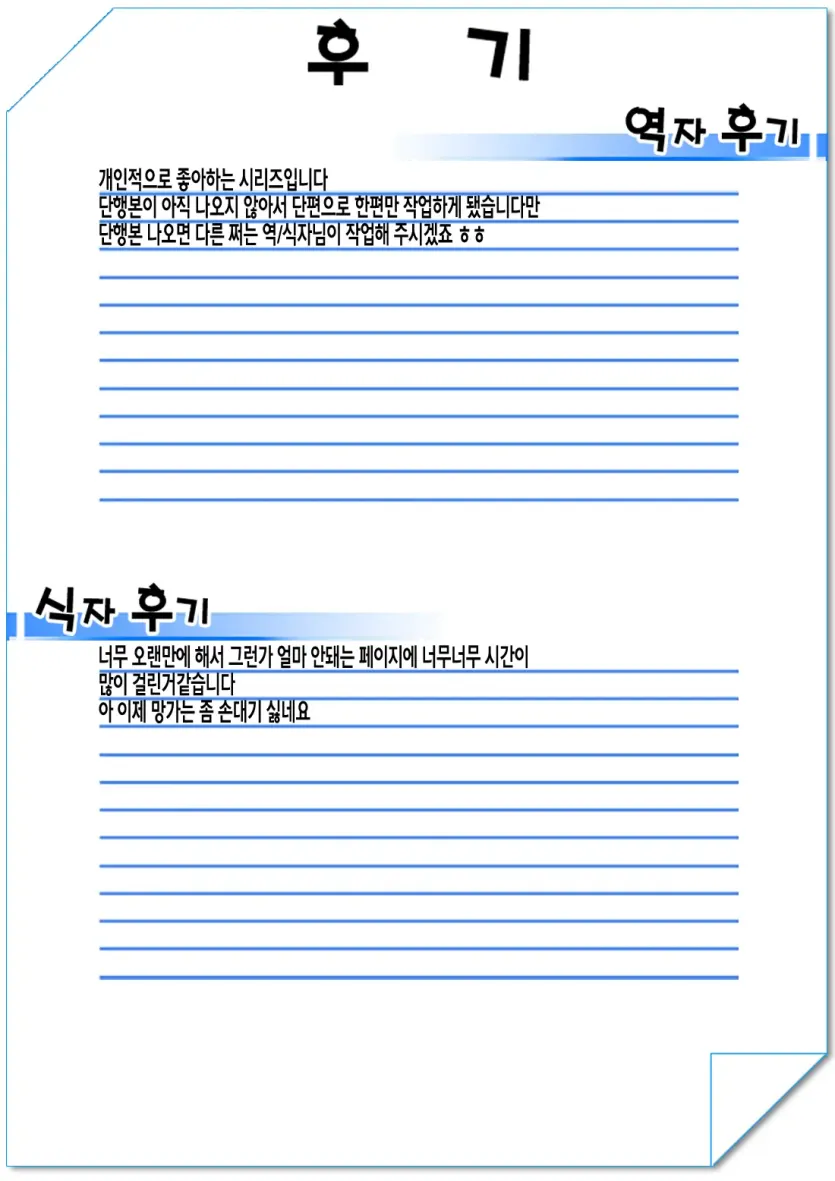 후 기

역자 후기

개인적으로 좋아하는 시리즈입니다
단행본이 아직 나오지 않아서 단편으로 한편만 작업하게 됐습니다만
단행본 나오면 다른 쩌는 역/식자님이 작업해 주시겠죠 ㅎㅎ

식자 후기

너무 오랜만에 해서 그런가 얼마 안돼는 페이지에 너무너무 시간이
많이 걸린거같습니다
아 이제 망가는 좀 손대기 싫네요